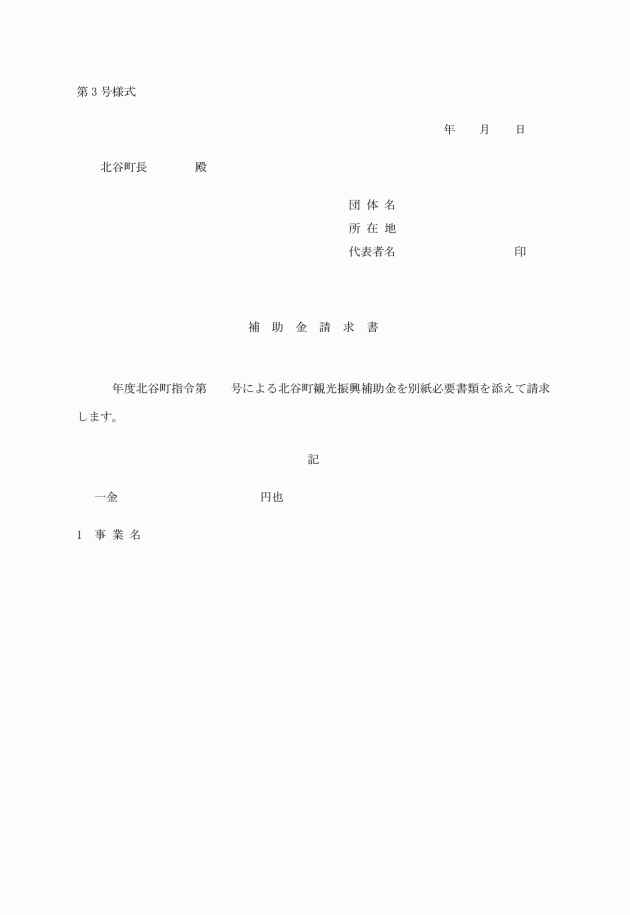 第３号様式

年　　月　　日

北谷町長　　　　殿

団 体 名
所 在 地
代表者名　　　　　　　　　印

補　助　金　請　求　書

年度北谷町指令第　　号による北谷町観光振興補助金を別紙必要書類を添えて請求します。

記

一金　　　　　　　　　　円也

1　事 業 名